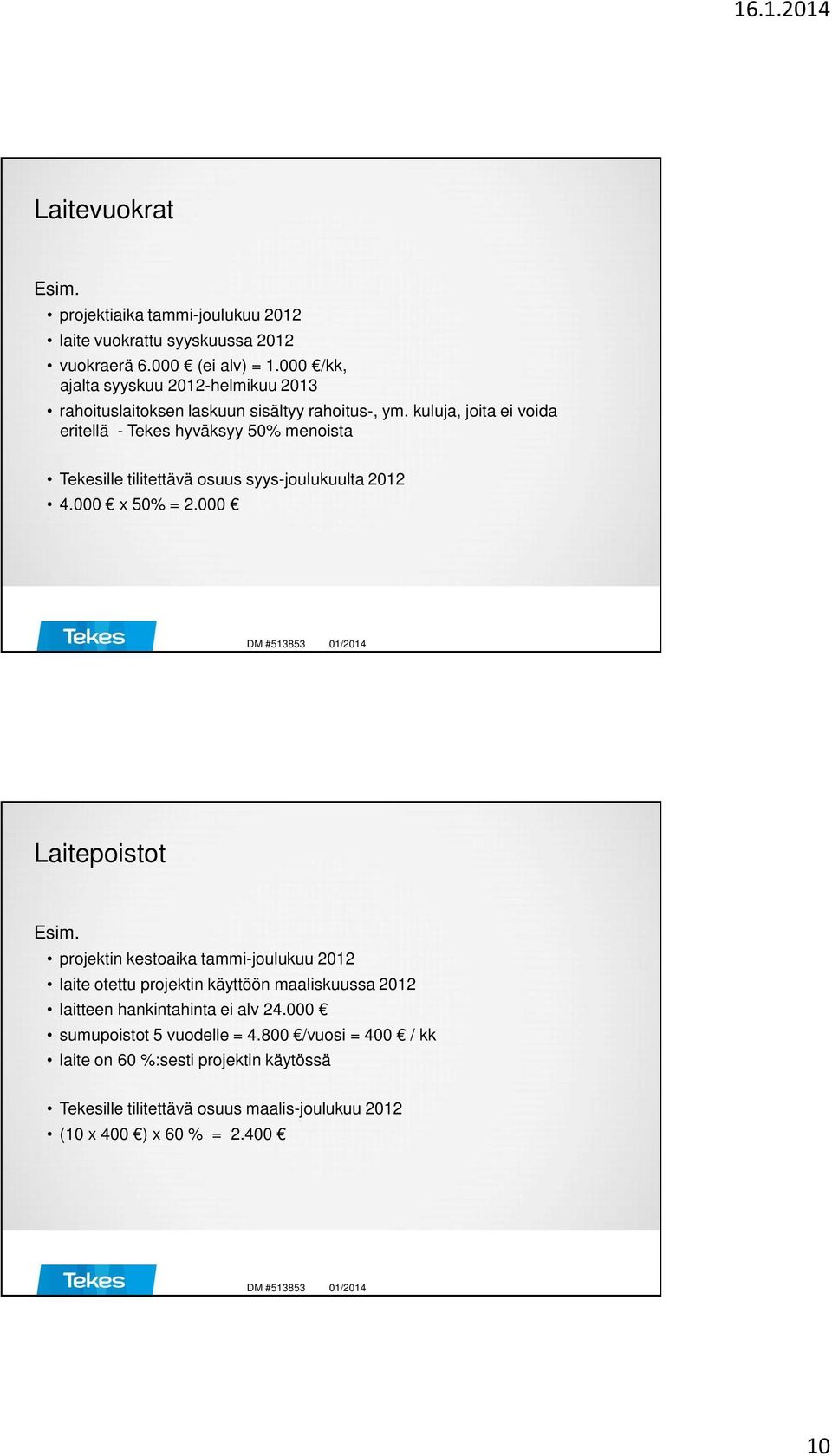 16.1.2014

Laitevuokrat

Esim.

• projektiaika tammi-joulukuu 2012
• laite vuokrattu syyskuussa 2012
• vuokraerä 6.000 € (ei alv) = 1.000 €/kk, ajalta syyskuu 2012-helmikuu 2013
• rahoituslaitoksen laskuun sisältyy rahoitus-, ym. kuluja, joita ei voida eritellä - Tekes hyväksyy 50% menoista

• Tekesille tilitettävä osuus syys-joulukuulta 2012
• 4.000 € x 50% = 2.000 €

Tekes

DM #513853 01/2014

Laitepoistot

Esim.

• projektin kestoaika tammi-joulukuu 2012
• laite otettu projektin käyttöön maaliskuussa 2012
• laitteen hankintahinta ei alv 24.000 €
• sumupoistot 5 vuodelle = 4.800 €/vuosi = 400 € / kk
• laite on 60 %:sesti projektin käytössä

• Tekesille tilitettävä osuus maalis-joulukuu 2012
• (10 x 400 €) x 60 % = 2.400 €

Tekes

DM #513853 01/2014

10